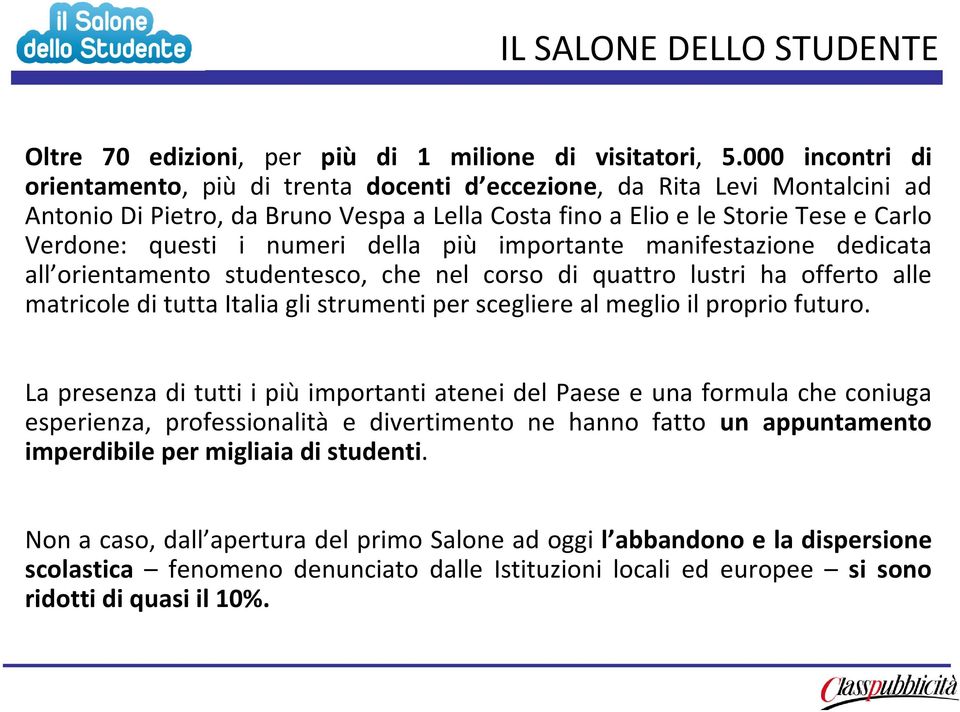 il Salone dello Studente

IL SALONE DELLO STUDENTE

Oltre 70 edizioni, per più di 1 milione di visitatori, 5.000 incontri di orientamento, più di trenta docenti d'eccezione, da Rita Levi Montalcini ad Antonio Di Pietro, da Bruno Vespa a Lella Costa fino a Elio e le Storie Tese e Carlo Verdone: questi i numeri della più importante manifestazione dedicata all'orientamento studentesco, che nel corso di quattro lustri ha offerto alle matricole di tutta Italia gli strumenti per scegliere al meglio il proprio futuro.

La presenza di tutti i più importanti atenei del Paese e una formula che coniuga esperienza, professionalità e divertimento ne hanno fatto un appuntamento imperdibile per migliaia di studenti.

Non a caso, dall'apertura del primo Salone ad oggi l'abbandono e la dispersione scolastica – fenomeno denunciato dalle Istituzioni locali ed europee – si sono ridotti di quasi il 10%.

Classpubblicità